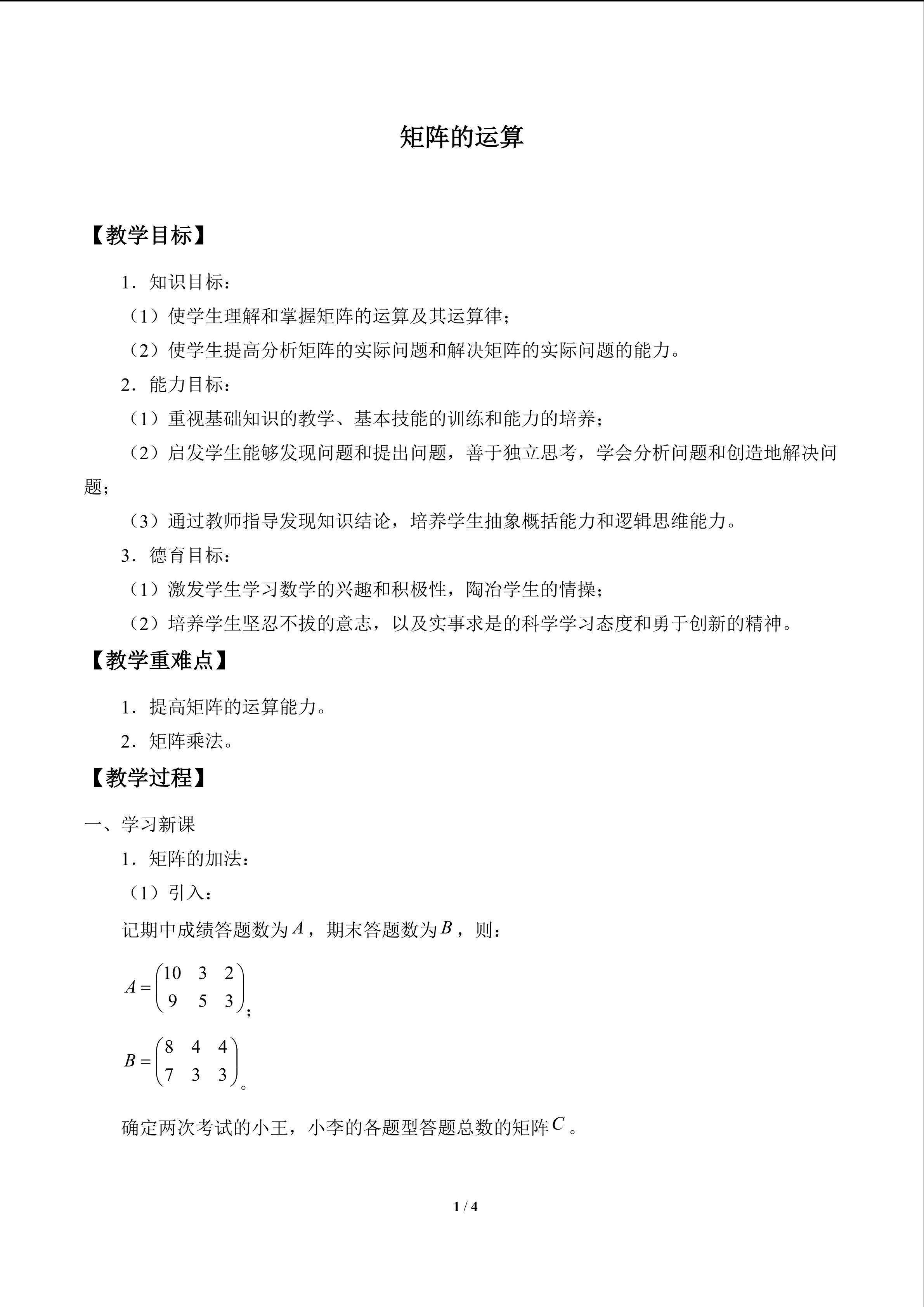 矩阵的运算

【教学目标】

1．知识目标：

（1）使学生理解和掌握矩阵的运算及其运算律；

（2）使学生提高分析矩阵的实际问题和解决矩阵的实际问题的能力。

2．能力目标：

（1）重视基础知识的教学、基本技能的训练和能力的培养；

（2）启发学生能够发现问题和提出问题，善于独立思考，学会分析问题和创造地解决问题；

（3）通过教师指导发现知识结论，培养学生抽象概括能力和逻辑思维能力。

3．德育目标：

（1）激发学生学习数学的兴趣和积极性，陶冶学生的情操；

（2）培养学生坚忍不拔的意志，以及实事求是的科学学习态度和勇于创新的精神。

【教学重难点】

1．提高矩阵的运算能力。

2．矩阵乘法。

【教学过程】

一、学习新课

1．矩阵的加法：

（1）引入：

记期中成绩答题数为$A$，期末答题数为$B$，则：

$A=\begin{pmatrix}10 & 3 & 2\\ 9 & 5 & 3\end{pmatrix}$；

$B=\begin{pmatrix}8 & 4 & 4\\ 7 & 3 & 3\end{pmatrix}$。

确定两次考试的小王，小李的各题型答题总数的矩阵$C$。

1 / 4